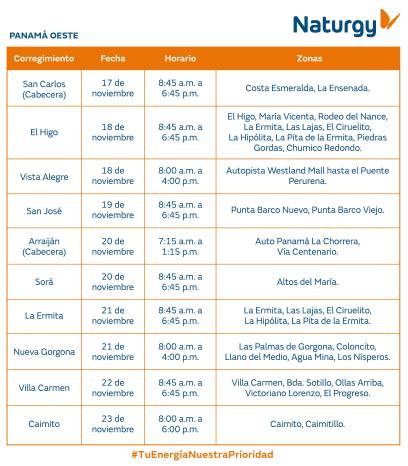 Naturgy

PANAMÁ OESTE

| Corregimiento | Fecha | Horario | Zonas |
|---|---|---|---|
| San Carlos (Cabecera) | 17 de noviembre | 8:45 a.m. a 6:45 p.m. | Costa Esmeralda, La Ensenada. |
| El Higo | 18 de noviembre | 8:45 a.m. a 6:45 p.m. | El Higo, María Vicenta, Rodeo del Nance, La Ermita, Las Lajas, El Ciruelito, La Hipólita, La Pita de la Ermita, Piedras Gordas, Chumico Redondo. |
| Vista Alegre | 18 de noviembre | 8:00 a.m. a 4:00 p.m. | Autopista Westland Mall hasta el Puente Perurena. |
| San José | 19 de noviembre | 8:45 a.m. a 6:45 p.m. | Punta Barco Nuevo, Punta Barco Viejo. |
| Arraiján (Cabecera) | 20 de noviembre | 7:15 a.m. a 1:15 p.m. | Auto Panamá La Chorrera, Vía Centenario. |
| Sorá | 20 de noviembre | 8:45 a.m. a 6:45 p.m. | Altos del María. |
| La Ermita | 21 de noviembre | 8:45 a.m. a 6:45 p.m. | La Ermita, Las Lajas, El Ciruelito, La Hipólita, La Pita de la Ermita. |
| Nueva Gorgona | 21 de noviembre | 8:00 a.m. a 4:00 p.m. | Las Palmas de Gorgona, Coloncito, Llano del Medio, Agua Mina, Los Nísperos. |
| Villa Carmen | 22 de noviembre | 8:45 a.m. a 6:45 p.m. | Villa Carmen, Bda. Sotillo, Ollas Arriba, Victoriano Lorenzo, El Progreso. |
| Caimito | 23 de noviembre | 8:00 a.m. a 6:00 p.m. | Caimito, Caimitillo. |

#TuEnergíaNuestraPrioridad